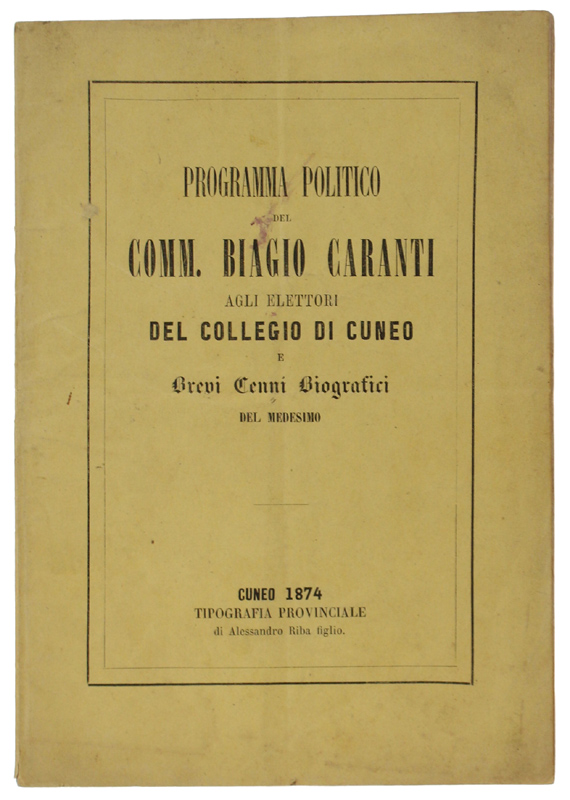 PROGRAMMA POLITICO

DEL

COMM. BIAGIO CARANTI

AGLI ELETTORI

DEL COLLEGIO DI CUNEO

E

Brevi Cenni Biografici

DEL MEDESIMO

CUNEO 1874

TIPOGRAFIA PROVINCIALE

di Alessandro Riba figlio.